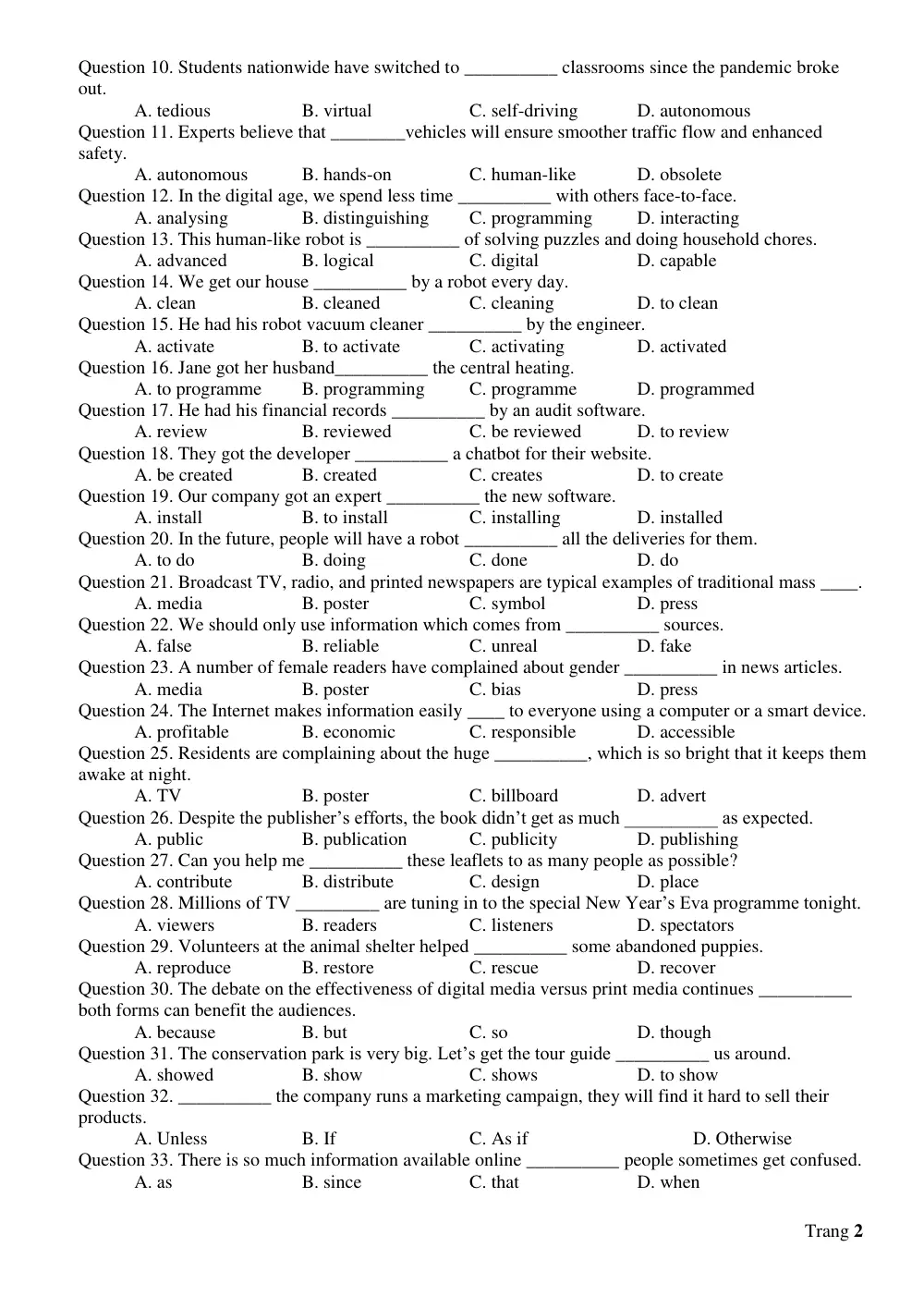 Question 10. Students nationwide have switched to ____ classrooms since the pandemic broke out.
A. tedious B. virtual C. self-driving D. autonomous
Question 11. Experts believe that ____vehicles will ensure smoother traffic flow and enhanced safety.
A. autonomous B. hands-on C. human-like D. obsolete
Question 12. In the digital age, we spend less time ____ with others face-to-face.
A. analysing B. distinguishing C. programming D. interacting
Question 13. This human-like robot is ____ of solving puzzles and doing household chores.
A. advanced B. logical C. digital D. capable
Question 14. We get our house ____ by a robot every day.
A. clean B. cleaned C. cleaning D. to clean
Question 15. He had his robot vacuum cleaner ____ by the engineer.
A. activate B. to activate C. activating D. activated
Question 16. Jane got her husband____ the central heating.
A. to programme B. programming C. programme D. programmed
Question 17. He had his financial records ____ by an audit software.
A. review B. reviewed C. be reviewed D. to review
Question 18. They got the developer ____ a chatbot for their website.
A. be created B. created C. creates D. to create
Question 19. Our company got an expert ____ the new software.
A. install B. to install C. installing D. installed
Question 20. In the future, people will have a robot ____ all the deliveries for them.
A. to do B. doing C. done D. do
Question 21. Broadcast TV, radio, and printed newspapers are typical examples of traditional mass ____.
A. media B. poster C. symbol D. press
Question 22. We should only use information which comes from ____ sources.
A. false B. reliable C. unreal D. fake
Question 23. A number of female readers have complained about gender ____ in news articles.
A. media B. poster C. bias D. press
Question 24. The Internet makes information easily ____ to everyone using a computer or a smart device.
A. profitable B. economic C. responsible D. accessible
Question 25. Residents are complaining about the huge ____, which is so bright that it keeps them awake at night.
A. TV B. poster C. billboard D. advert
Question 26. Despite the publisher's efforts, the book didn't get as much ____ as expected.
A. public B. publication C. publicity D. publishing
Question 27. Can you help me ____ these leaflets to as many people as possible?
A. contribute B. distribute C. design D. place
Question 28. Millions of TV ____ are tuning in to the special New Year's Eva programme tonight.
A. viewers B. readers C. listeners D. spectators
Question 29. Volunteers at the animal shelter helped ____ some abandoned puppies.
A. reproduce B. restore C. rescue D. recover
Question 30. The debate on the effectiveness of digital media versus print media continues ____ both forms can benefit the audiences.
A. because B. but C. so D. though
Question 31. The conservation park is very big. Let's get the tour guide ____ us around.
A. showed B. show C. shows D. to show
Question 32. ____ the company runs a marketing campaign, they will find it hard to sell their products.
A. Unless B. If C. As if D. Otherwise
Question 33. There is so much information available online ____ people sometimes get confused.
A. as B. since C. that D. when

Trang 2